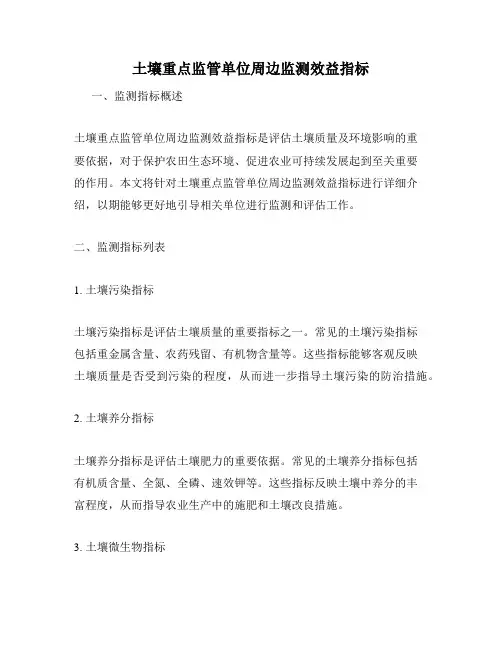 土壤重点监管单位周边监测效益指标

一、监测指标概述

土壤重点监管单位周边监测效益指标是评估土壤质量及环境影响的重要依据，对于保护农田生态环境、促进农业可持续发展起到至关重要的作用。本文将针对土壤重点监管单位周边监测效益指标进行详细介绍，以期能够更好地引导相关单位进行监测和评估工作。

二、监测指标列表

1. 土壤污染指标

土壤污染指标是评估土壤质量的重要指标之一。常见的土壤污染指标包括重金属含量、农药残留、有机物含量等。这些指标能够客观反映土壤质量是否受到污染的程度，从而进一步指导土壤污染的防治措施。

2. 土壤养分指标

土壤养分指标是评估土壤肥力的重要依据。常见的土壤养分指标包括有机质含量、全氮、全磷、速效钾等。这些指标反映土壤中养分的丰富程度，从而指导农业生产中的施肥和土壤改良措施。

3. 土壤微生物指标